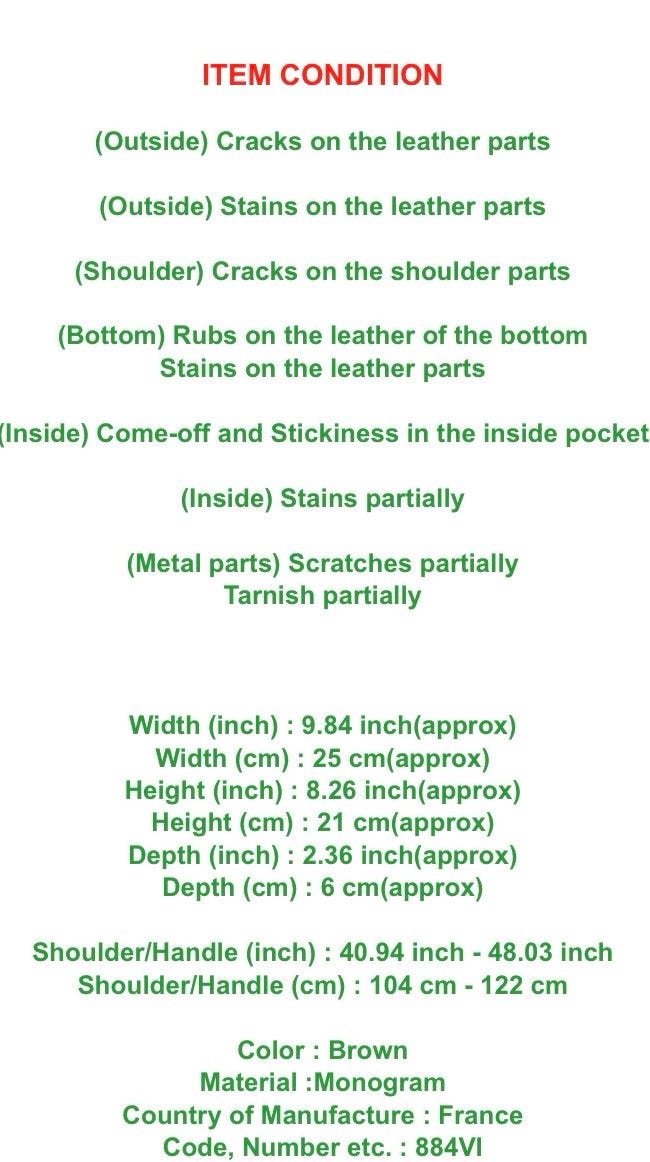 ITEM CONDITION

(Outside) Cracks on the leather parts

(Outside) Stains on the leather parts

(Shoulder) Cracks on the shoulder parts

(Bottom) Rubs on the leather of the bottom
Stains on the leather parts

(Inside) Come-off and Stickiness in the inside pocket

(Inside) Stains partially

(Metal parts) Scratches partially
Tarnish partially

Width (inch) : 9.84 inch(approx)
Width (cm) : 25 cm(approx)
Height (inch) : 8.26 inch(approx)
Height (cm) : 21 cm(approx)
Depth (inch) : 2.36 inch(approx)
Depth (cm) : 6 cm(approx)

Shoulder/Handle (inch) : 40.94 inch - 48.03 inch
Shoulder/Handle (cm) : 104 cm - 122 cm

Color : Brown
Material :Monogram
Country of Manufacture : France
Code, Number etc. : 884VI